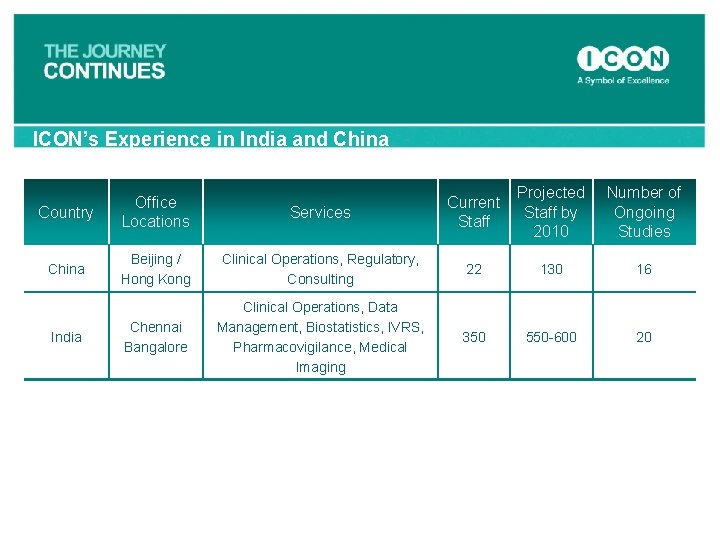 THE JOURNEY
CONTINUES

ICON
A Symbol of Excellence

ICON's Experience in India and China

| Country | Office Locations | Services | Current Staff | Projected Staff by 2010 | Number of Ongoing Studies |
|---|---|---|---|---|---|
| China | Beijing / Hong Kong | Clinical Operations, Regulatory, Consulting | 22 | 130 | 16 |
| India | Chennai Bangalore | Clinical Operations, Data Management, Biostatistics, IVRS, Pharmacovigilance, Medical Imaging | 350 | 550-600 | 20 |